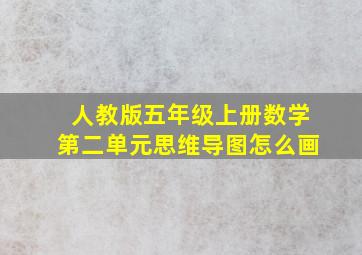 人教版五年级上册数学
第二单元思维导图怎么画